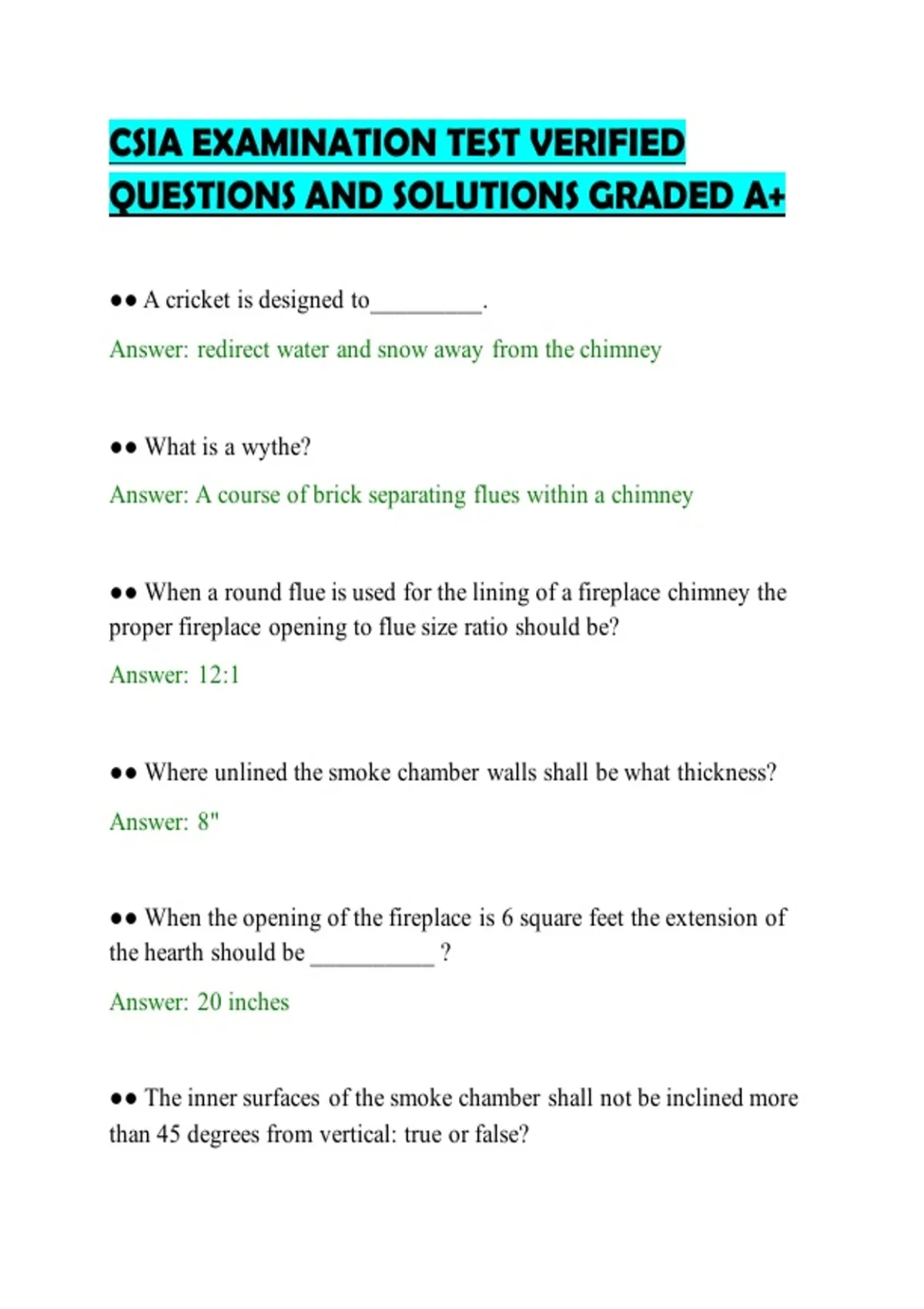 CSIA EXAMINATION TEST VERIFIED QUESTIONS AND SOLUTIONS GRADED A+

●● A cricket is designed to_________.

Answer: redirect water and snow away from the chimney

●● What is a wythe?

Answer: A course of brick separating flues within a chimney

●● When a round flue is used for the lining of a fireplace chimney the proper fireplace opening to flue size ratio should be?

Answer: 12:1

●● Where unlined the smoke chamber walls shall be what thickness?

Answer: 8"

●● When the opening of the fireplace is 6 square feet the extension of the hearth should be __________ ?

Answer: 20 inches

●● The inner surfaces of the smoke chamber shall not be inclined more than 45 degrees from vertical: true or false?